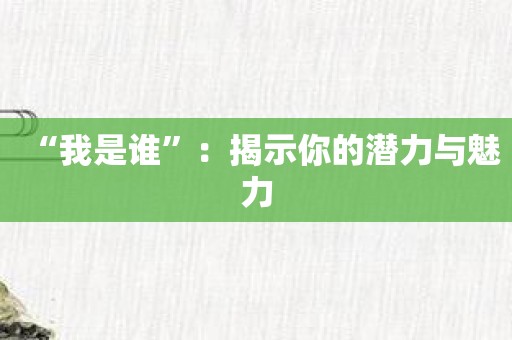 “我是谁”：揭示你的潜力与魅力